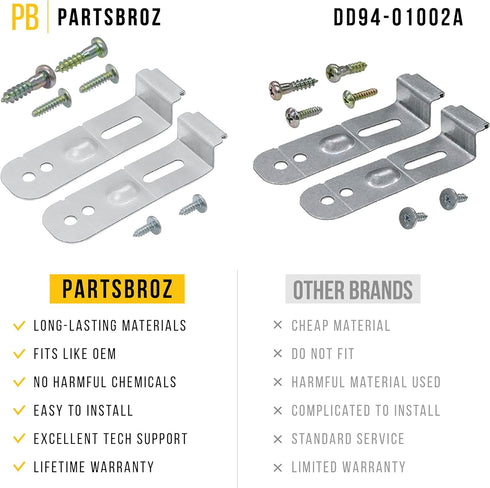 PB PARTSBROZ

DD94-01002A

PARTSBROZ

✓ LONG-LASTING MATERIALS
✓ FITS LIKE OEM
✓ NO HARMFUL CHEMICALS
✓ EASY TO INSTALL
✓ EXCELLENT TECH SUPPORT
✓ LIFETIME WARRANTY

OTHER BRANDS

× CHEAP MATERIAL
× DO NOT FIT
× HARMFUL MATERIAL USED
× COMPLICATED TO INSTALL
× STANDARD SERVICE
× LIMITED WARRANTY